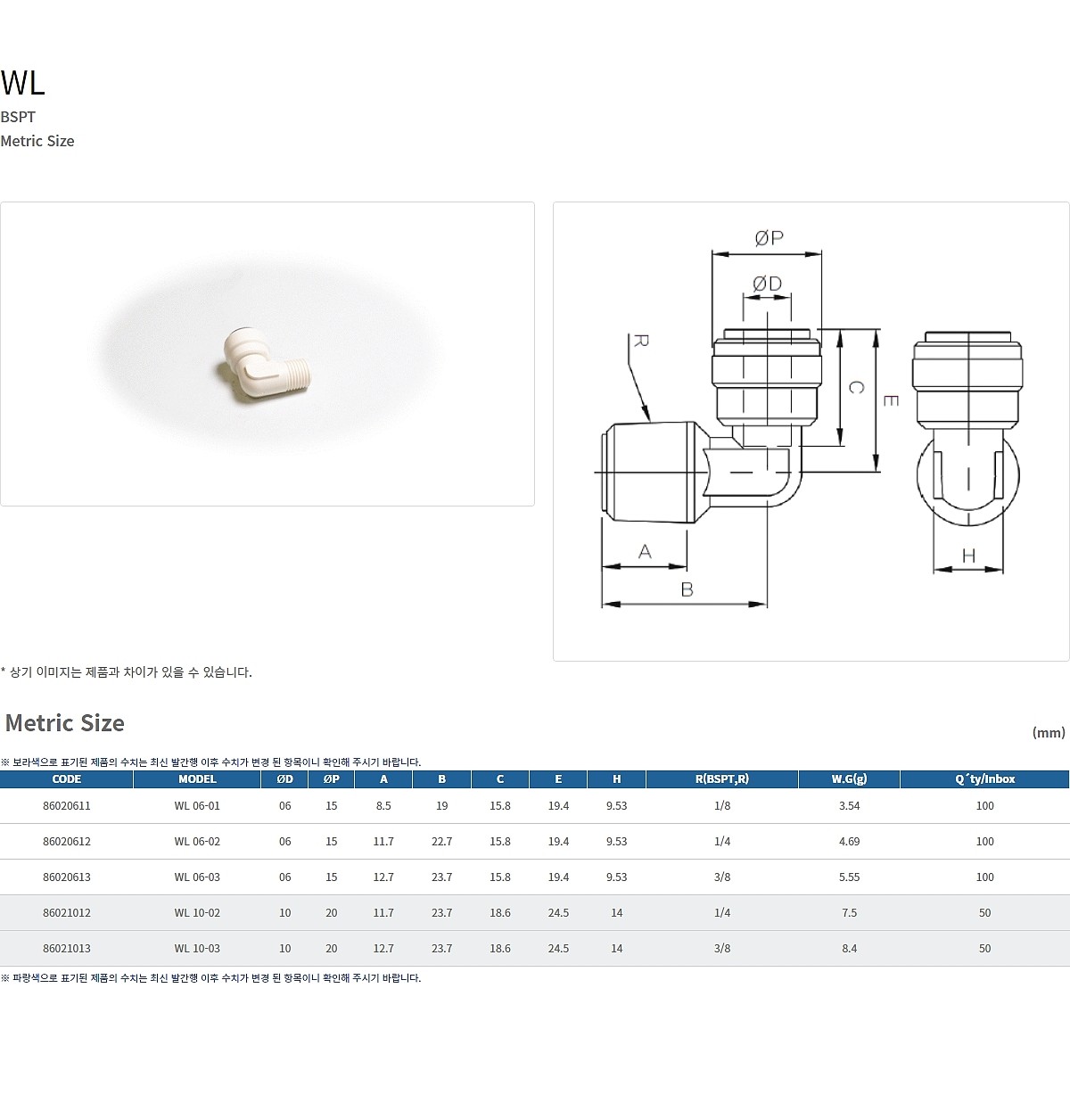 WL

BSPT

Metric Size

ØP

ØD

R

C

E

A

B

H

* 상기 이미지는 제품과 차이가 있을 수 있습니다.

Metric Size

(mm)

※ 보라색으로 표기된 제품의 수치는 최신 발간행 이후 수치가 변경 된 항목이니 확인해 주시기 바랍니다.

| CODE | MODEL | ØD | ØP | A | B | C | E | H | R(BSPT,R) | W.G(g) | Q´ty/Inbox |
|---|---|---|---|---|---|---|---|---|---|---|---|
| 86020611 | WL 06-01 | 06 | 15 | 8.5 | 19 | 15.8 | 19.4 | 9.53 | 1/8 | 3.54 | 100 |
| 86020612 | WL 06-02 | 06 | 15 | 11.7 | 22.7 | 15.8 | 19.4 | 9.53 | 1/4 | 4.69 | 100 |
| 86020613 | WL 06-03 | 06 | 15 | 12.7 | 23.7 | 15.8 | 19.4 | 9.53 | 3/8 | 5.55 | 100 |
| 86021012 | WL 10-02 | 10 | 20 | 11.7 | 23.7 | 18.6 | 24.5 | 14 | 1/4 | 7.5 | 50 |
| 86021013 | WL 10-03 | 10 | 20 | 12.7 | 23.7 | 18.6 | 24.5 | 14 | 3/8 | 8.4 | 50 |

※ 파랑색으로 표기된 제품의 수치는 최신 발간행 이후 수치가 변경 된 항목이니 확인해 주시기 바랍니다.